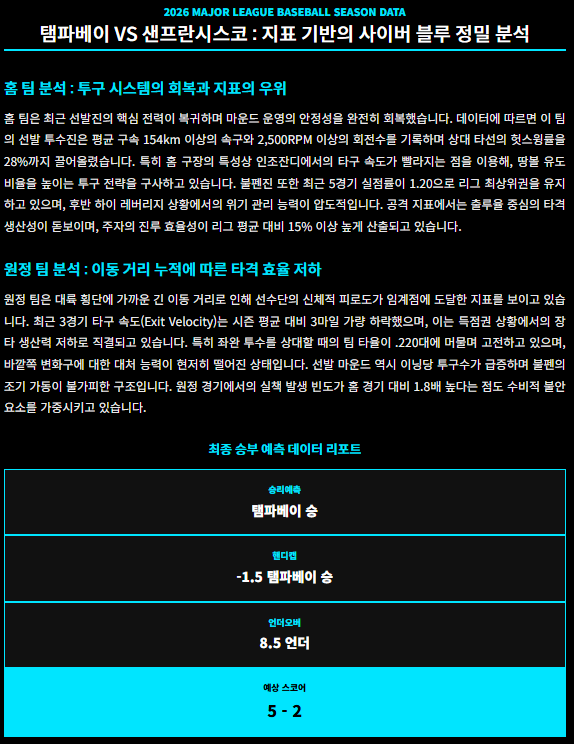 2026 MAJOR LEAGUE BASEBALL SEASON DATA

탬파베이 VS 샌프란시스코 : 지표 기반의 사이버 블루 정밀 분석

홈 팀 분석 : 투구 시스템의 회복과 지표의 우위

홈 팀은 최근 선발진의 핵심 전력이 복귀하며 마운드 운영의 안정성을 완전히 회복했습니다. 데이터에 따르면 이 팀의 선발 투수진은 평균 구속 154km 이상의 속구와 2,500RPM 이상의 회전수를 기록하며 상대 타선의 헛스윙률을 28%까지 끌어올렸습니다. 특히 홈 구장의 특성상 인조잔디에서의 타구 속도가 빨라지는 점을 이용해, 땅볼 유도 비율을 높이는 투구 전략을 구사하고 있습니다. 불펜진 또한 최근 5경기 실점률이 1.20으로 리그 최상위권을 유지하고 있으며, 후반 하이 레버리지 상황에서의 위기 관리 능력이 압도적입니다. 공격 지표에서는 출루율 중심의 타격 생산성이 돋보이며, 주자의 진루 효율성이 리그 평균 대비 15% 이상 높게 산출되고 있습니다.

원정 팀 분석 : 이동 거리 누적에 따른 타격 효율 저하

원정 팀은 대륙 횡단에 가까운 긴 이동 거리로 인해 선수단의 신체적 피로도가 임계점에 도달한 지표를 보이고 있습니다. 최근 3경기 타구 속도(Exit Velocity)는 시즌 평균 대비 3마일 가량 하락했으며, 이는 득점권 상황에서의 장타 생산력 저하로 직결되고 있습니다. 특히 좌완 투수를 상대할 때의 팀 타율이 .220대에 머물며 고전하고 있으며, 바깥쪽 변화구에 대한 대처 능력이 현저히 떨어진 상태입니다. 선발 마운드 역시 이닝당 투구수가 급증하며 불펜의 조기 가동이 불가피한 구조입니다. 원정 경기에서의 실책 발생 빈도가 홈 경기 대비 1.8배 높다는 점도 수비적 불안 요소를 가중시키고 있습니다.

최종 승부 예측 데이터 리포트

승리예측
탬파베이 승

핸디캡
-1.5 탬파베이 승

언더오버
8.5 언더

예상 스코어
5 - 2